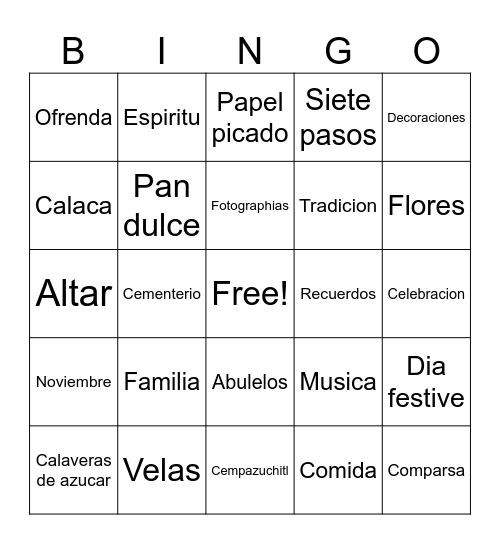 | B | I | N | G | O |
|---|---|---|---|---|
| Ofrenda | Espiritu | Papel picado | Siete pasos | Decoraciones |
| Calaca | Pan dulce | Fotographias | Tradicion | Flores |
| Altar | Cementerio | Free! | Recuerdos | Celebracion |
| Noviembre | Familia | Abulelos | Musica | Dia festive |
| Calaveras de azucar | Velas | Cempazuchitl | Comida | Comparsa |